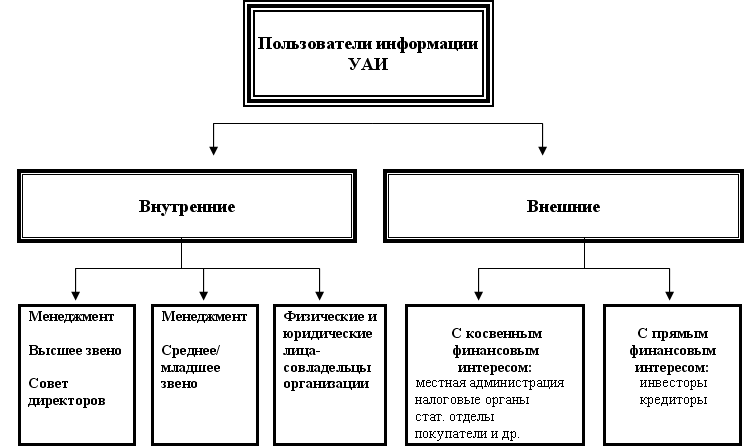 Пользователи информации УАИ

Внутренние

Внешние

Менеджмент

Высшее звено

Совет директоров

Менеджмент

Среднее/ младшее звено

Физические и юридические лица-совладельцы организации

С косвенным финансовым интересом:
местная администрация
налоговые органы
стат. отделы
покупатели и др.

С прямым финансовым интересом:
инвесторы
кредиторы